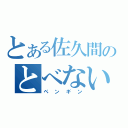 とある佐久間の
とべない
ペンギン